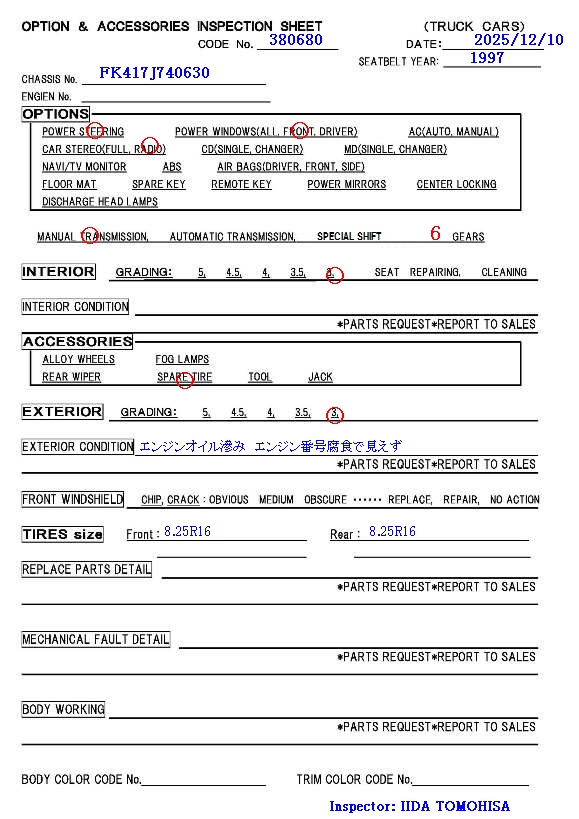 OPTION & ACCESSORIES INSPECTION SHEET (TRUCK CARS)
CODE No. 380680 DATE: 2025/12/10
SEATBELT YEAR: 1997
CHASSIS No. FK417J740630
ENGIEN No.

OPTIONS
POWER STEERING POWER WINDOWS(ALL, FRONT, DRIVER) AC(AUTO, MANUAL)
CAR STEREO(FULL, RADIO) CD(SINGLE, CHANGER) MD(SINGLE, CHANGER)
NAVI/TV MONITOR ABS AIR BAGS(DRIVER, FRONT, SIDE)
FLOOR MAT SPARE KEY REMOTE KEY POWER MIRRORS CENTER LOCKING
DISCHARGE HEAD LAMPS

MANUAL TRANSMISSION, AUTOMATIC TRANSMISSION, SPECIAL SHIFT 6 GEARS

INTERIOR GRADING: 5, 4.5, 4, 3.5, 3, SEAT REPAIRING, CLEANING

INTERIOR CONDITION
*PARTS REQUEST*REPORT TO SALES

ACCESSORIES
ALLOY WHEELS FOG LAMPS
REAR WIPER SPARE TIRE TOOL JACK

EXTERIOR GRADING: 5, 4.5, 4, 3.5, 3,

EXTERIOR CONDITION エンジンオイル滲み エンジン番号腐食で見えず
*PARTS REQUEST*REPORT TO SALES

FRONT WINDSHIELD CHIP, CRACK : OBVIOUS MEDIUM OBSCURE ······ REPLACE, REPAIR, NO ACTION

TIRES size Front : 8.25R16 Rear : 8.25R16

REPLACE PARTS DETAIL
*PARTS REQUEST*REPORT TO SALES

MECHANICAL FAULT DETAIL
*PARTS REQUEST*REPORT TO SALES

BODY WORKING
*PARTS REQUEST*REPORT TO SALES

BODY COLOR CODE No. TRIM COLOR CODE No.

Inspector: IIDA TOMOHISA